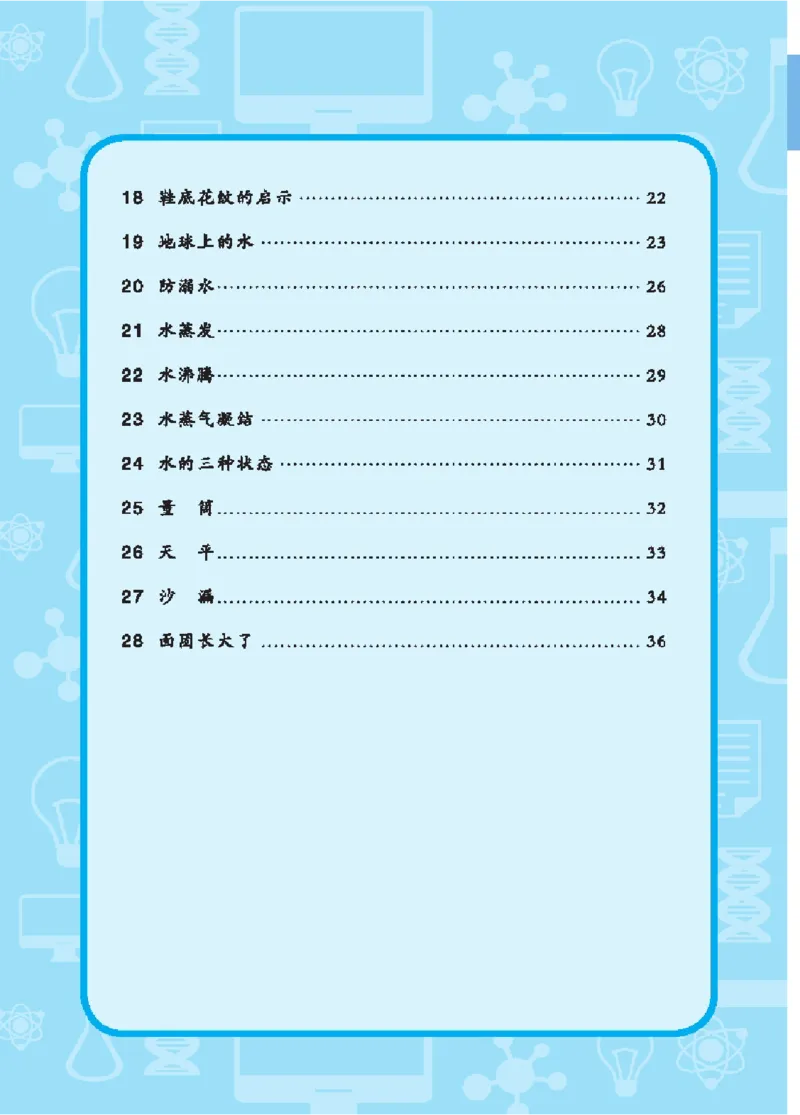 18 鞋底花纹的启示 …… 22

19 地球上的水 …… 23

20 防溺水 …… 26

21 水蒸发 …… 28

22 水沸腾 …… 29

23 水蒸气凝结 …… 30

24 水的三种状态 …… 31

25 量　筒 …… 32

26 天　平 …… 33

27 沙　漏 …… 34

28 面团长大了 …… 36